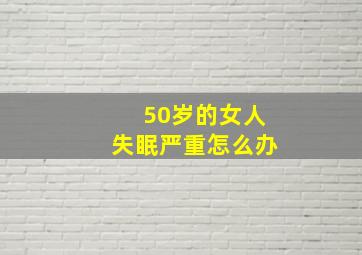 50岁的女人
失眠严重怎么办